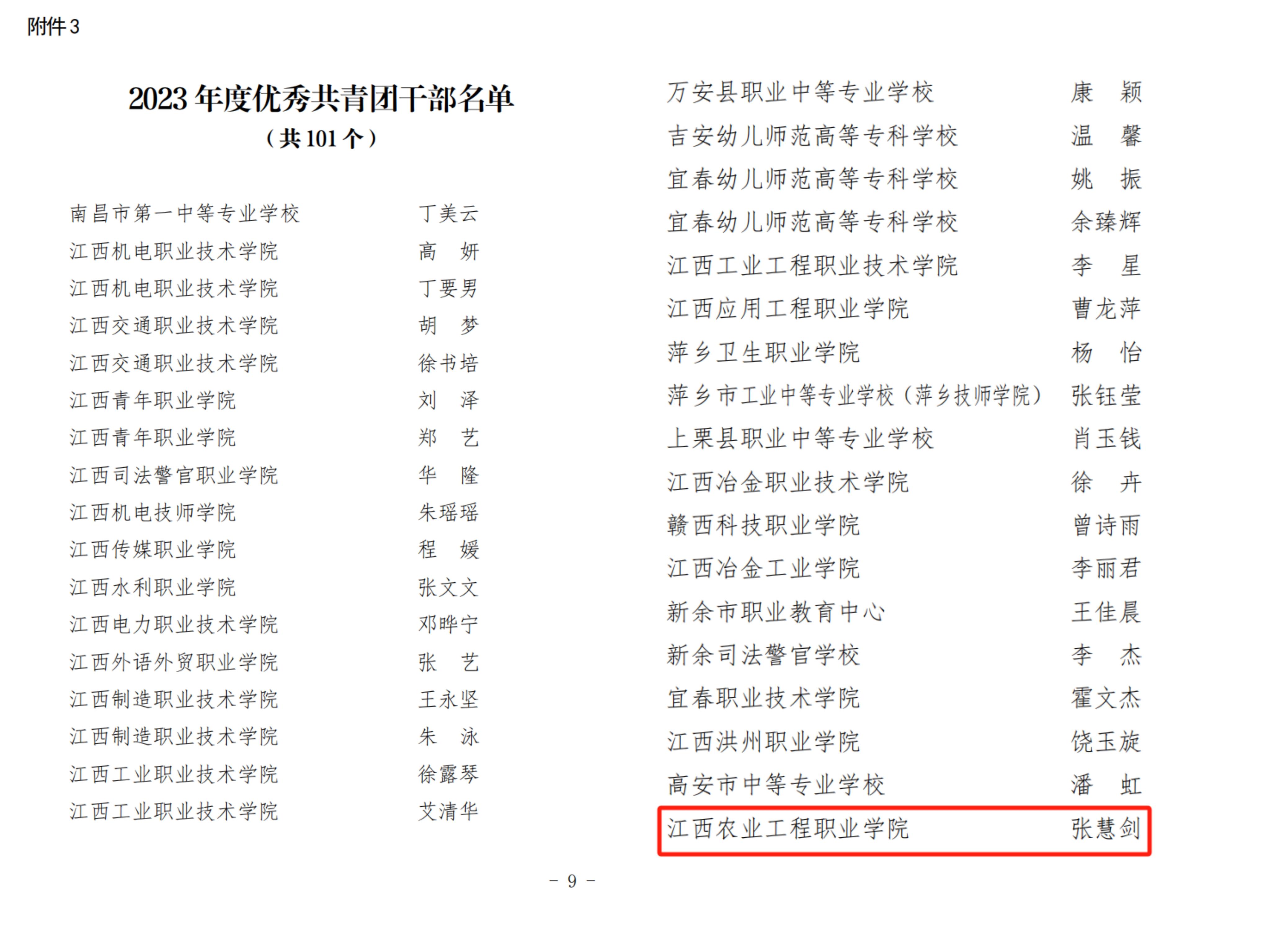 附件3

2023年度优秀共青团干部名单
（共101个）

南昌市第一中等专业学校 丁美云
江西机电职业技术学院 高 妍
江西机电职业技术学院 丁要男
江西交通职业技术学院 胡 梦
江西交通职业技术学院 徐书培
江西青年职业学院 刘 泽
江西青年职业学院 郑 艺
江西司法警官职业学院 华 隆
江西机电技师学院 朱瑶瑶
江西传媒职业学院 程 媛
江西水利职业学院 张文文
江西电力职业技术学院 邓晔宁
江西外语外贸职业学院 张 艺
江西制造职业技术学院 王永坚
江西制造职业技术学院 朱 泳
江西工业职业技术学院 徐露琴
江西工业职业技术学院 艾清华

万安县职业中等专业学校 康 颖
吉安幼儿师范高等专科学校 温 馨
宜春幼儿师范高等专科学校 姚 振
宜春幼儿师范高等专科学校 余臻辉
江西工业工程职业技术学院 李 星
江西应用工程职业学院 曹龙萍
萍乡卫生职业学院 杨 怡
萍乡市工业中等专业学校（萍乡技师学院） 张钰莹
上栗县职业中等专业学校 肖玉钱
江西冶金职业技术学院 徐 卉
赣西科技职业学院 曾诗雨
江西冶金工业学院 李丽君
新余市职业教育中心 王佳晨
新余司法警官学校 李 杰
宜春职业技术学院 霍文杰
江西洪州职业学院 饶玉旋
高安市中等专业学校 潘 虹
江西农业工程职业学院 张慧剑

- 9 -